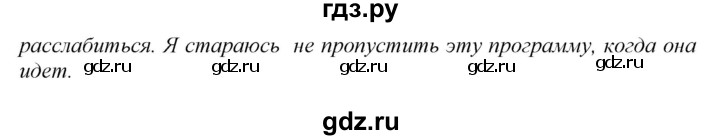 гдз.ру

расслабиться. Я стараюсь не пропустить эту программу, когда она идет. gdz.ru gdz.ru gdz.ru gdz.ru gdz.ru

gdz.ru